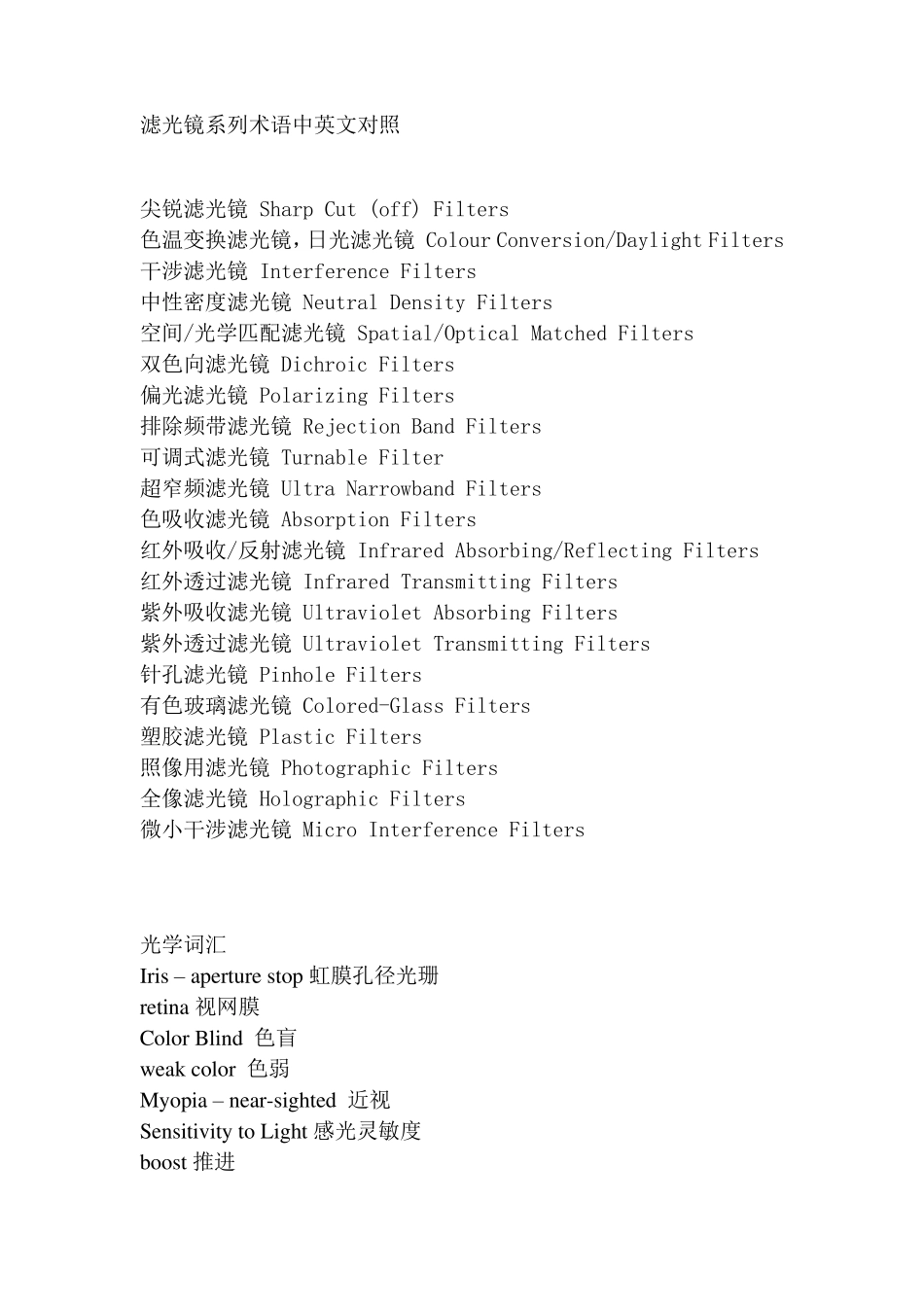 滤光镜系列术语中英文对照

尖锐滤光镜 Sharp Cut (off) Filters
色温变换滤光镜，日光滤光镜 Colour Conversion/Daylight Filters
干涉滤光镜 Interference Filters
中性密度滤光镜 Neutral Density Filters
空间/光学匹配滤光镜 Spatial/Optical Matched Filters
双色向滤光镜 Dichroic Filters
偏光滤光镜 Polarizing Filters
排除频带滤光镜 Rejection Band Filters
可调式滤光镜 Turnable Filter
超窄频滤光镜 Ultra Narrowband Filters
色吸收滤光镜 Absorption Filters
红外吸收/反射滤光镜 Infrared Absorbing/Reflecting Filters
红外透过滤光镜 Infrared Transmitting Filters
紫外吸收滤光镜 Ultraviolet Absorbing Filters
紫外透过滤光镜 Ultraviolet Transmitting Filters
针孔滤光镜 Pinhole Filters
有色玻璃滤光镜 Colored-Glass Filters
塑胶滤光镜 Plastic Filters
照像用滤光镜 Photographic Filters
全像滤光镜 Holographic Filters
微小干涉滤光镜 Micro Interference Filters

光学词汇
Iris – aperture stop 虹膜孔径光珊
retina 视网膜
Color Blind 色盲
weak color 色弱
Myopia – near-sighted 近视
Sensitivity to Light 感光灵敏度
boost 推进